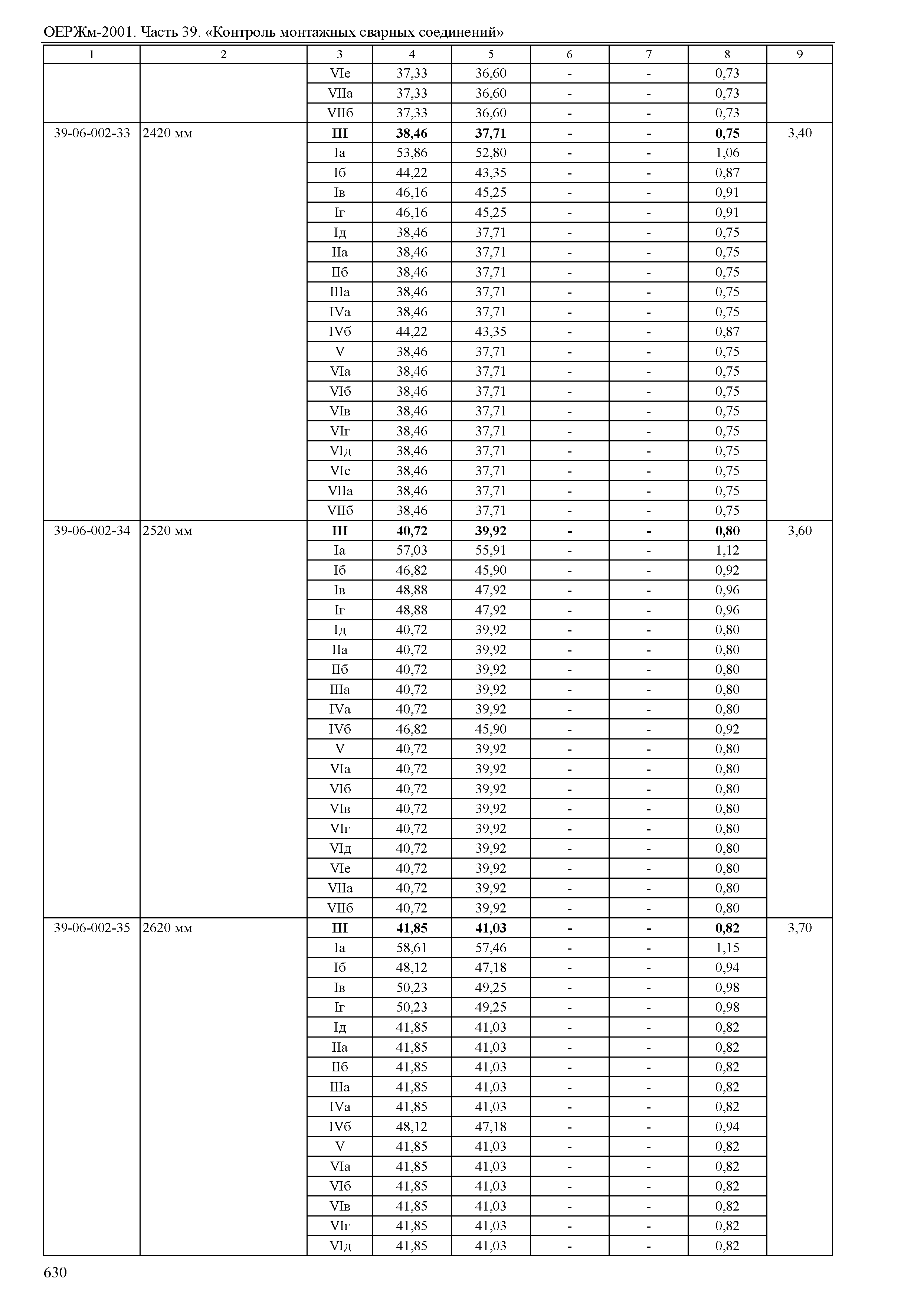 ОЕРЖм-2001. Часть 39. «Контроль монтажных сварных соединений»

| 1 | 2 | 3 | 4 | 5 | 6 | 7 | 8 | 9 |
|---|---|---|---|---|---|---|---|---|
| | | VIе | 37,33 | 36,60 | - | - | 0,73 | |
| | | VIIа | 37,33 | 36,60 | - | - | 0,73 | |
| | | VIIб | 37,33 | 36,60 | - | - | 0,73 | |
| 39-06-002-33 | 2420 мм | **III** | **38,46** | **37,71** | **-** | **-** | **0,75** | 3,40 |
| | | Iа | 53,86 | 52,80 | - | - | 1,06 | |
| | | Iб | 44,22 | 43,35 | - | - | 0,87 | |
| | | Iв | 46,16 | 45,25 | - | - | 0,91 | |
| | | Iг | 46,16 | 45,25 | - | - | 0,91 | |
| | | Iд | 38,46 | 37,71 | - | - | 0,75 | |
| | | IIа | 38,46 | 37,71 | - | - | 0,75 | |
| | | IIб | 38,46 | 37,71 | - | - | 0,75 | |
| | | IIIа | 38,46 | 37,71 | - | - | 0,75 | |
| | | IVа | 38,46 | 37,71 | - | - | 0,75 | |
| | | IVб | 44,22 | 43,35 | - | - | 0,87 | |
| | | V | 38,46 | 37,71 | - | - | 0,75 | |
| | | VIа | 38,46 | 37,71 | - | - | 0,75 | |
| | | VIб | 38,46 | 37,71 | - | - | 0,75 | |
| | | VIв | 38,46 | 37,71 | - | - | 0,75 | |
| | | VIг | 38,46 | 37,71 | - | - | 0,75 | |
| | | VIд | 38,46 | 37,71 | - | - | 0,75 | |
| | | VIе | 38,46 | 37,71 | - | - | 0,75 | |
| | | VIIа | 38,46 | 37,71 | - | - | 0,75 | |
| | | VIIб | 38,46 | 37,71 | - | - | 0,75 | |
| 39-06-002-34 | 2520 мм | **III** | **40,72** | **39,92** | **-** | **-** | **0,80** | 3,60 |
| | | Iа | 57,03 | 55,91 | - | - | 1,12 | |
| | | Iб | 46,82 | 45,90 | - | - | 0,92 | |
| | | Iв | 48,88 | 47,92 | - | - | 0,96 | |
| | | Iг | 48,88 | 47,92 | - | - | 0,96 | |
| | | Iд | 40,72 | 39,92 | - | - | 0,80 | |
| | | IIа | 40,72 | 39,92 | - | - | 0,80 | |
| | | IIб | 40,72 | 39,92 | - | - | 0,80 | |
| | | IIIа | 40,72 | 39,92 | - | - | 0,80 | |
| | | IVа | 40,72 | 39,92 | - | - | 0,80 | |
| | | IVб | 46,82 | 45,90 | - | - | 0,92 | |
| | | V | 40,72 | 39,92 | - | - | 0,80 | |
| | | VIа | 40,72 | 39,92 | - | - | 0,80 | |
| | | VIб | 40,72 | 39,92 | - | - | 0,80 | |
| | | VIв | 40,72 | 39,92 | - | - | 0,80 | |
| | | VIг | 40,72 | 39,92 | - | - | 0,80 | |
| | | VIд | 40,72 | 39,92 | - | - | 0,80 | |
| | | VIе | 40,72 | 39,92 | - | - | 0,80 | |
| | | VIIа | 40,72 | 39,92 | - | - | 0,80 | |
| | | VIIб | 40,72 | 39,92 | - | - | 0,80 | |
| 39-06-002-35 | 2620 мм | **III** | **41,85** | **41,03** | **-** | **-** | **0,82** | 3,70 |
| | | Iа | 58,61 | 57,46 | - | - | 1,15 | |
| | | Iб | 48,12 | 47,18 | - | - | 0,94 | |
| | | Iв | 50,23 | 49,25 | - | - | 0,98 | |
| | | Iг | 50,23 | 49,25 | - | - | 0,98 | |
| | | Iд | 41,85 | 41,03 | - | - | 0,82 | |
| | | IIа | 41,85 | 41,03 | - | - | 0,82 | |
| | | IIб | 41,85 | 41,03 | - | - | 0,82 | |
| | | IIIа | 41,85 | 41,03 | - | - | 0,82 | |
| | | IVа | 41,85 | 41,03 | - | - | 0,82 | |
| | | IVб | 48,12 | 47,18 | - | - | 0,94 | |
| | | V | 41,85 | 41,03 | - | - | 0,82 | |
| | | VIа | 41,85 | 41,03 | - | - | 0,82 | |
| | | VIб | 41,85 | 41,03 | - | - | 0,82 | |
| | | VIв | 41,85 | 41,03 | - | - | 0,82 | |
| | | VIг | 41,85 | 41,03 | - | - | 0,82 | |
| | | VIд | 41,85 | 41,03 | - | - | 0,82 | |

630